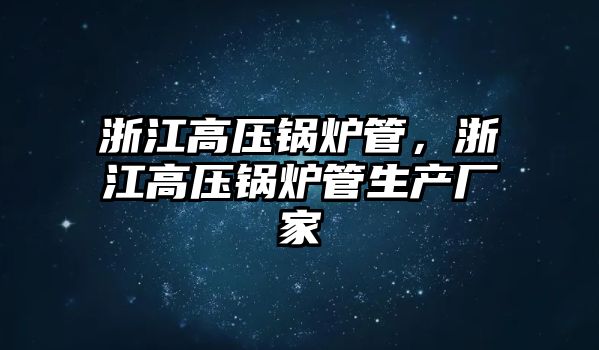 浙江高压锅炉管，浙江高压锅炉管生产厂家